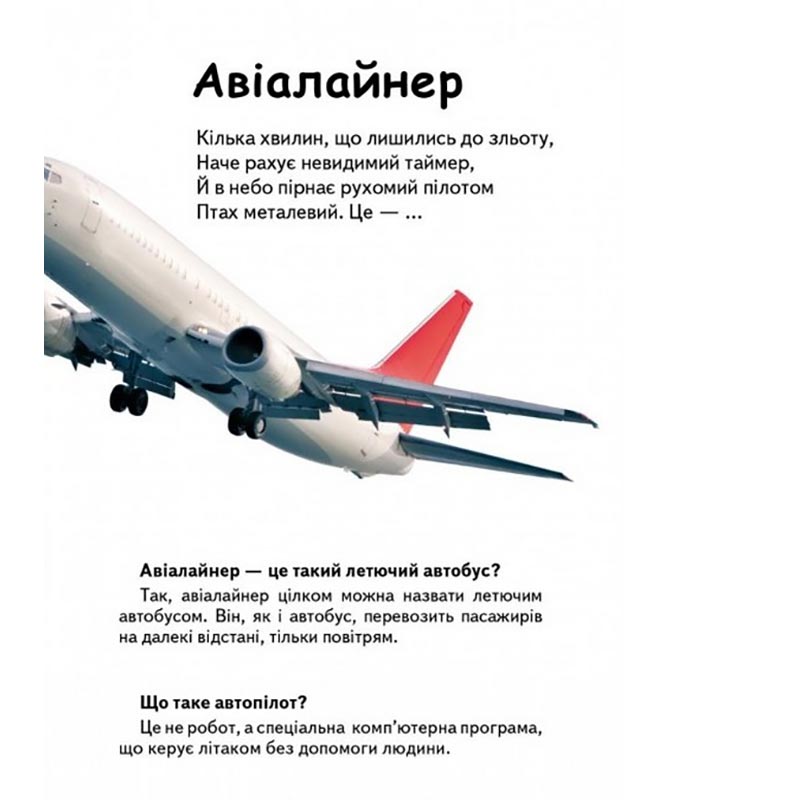 Авіалайнер

Кілька хвилин, що лишились до зльоту,
Наче рахує невидимий таймер,
Й в небо пірнає рухомий пілотом
Птах металевий. Це — ...

Авіалайнер — це такий летючий автобус?

Так, авіалайнер цілком можна назвати летючим автобусом. Він, як і автобус, перевозить пасажирів на далекі відстані, тільки повітрям.

Що таке автопілот?

Це не робот, а спеціальна комп'ютерна програма, що керує літаком без допомоги людини.